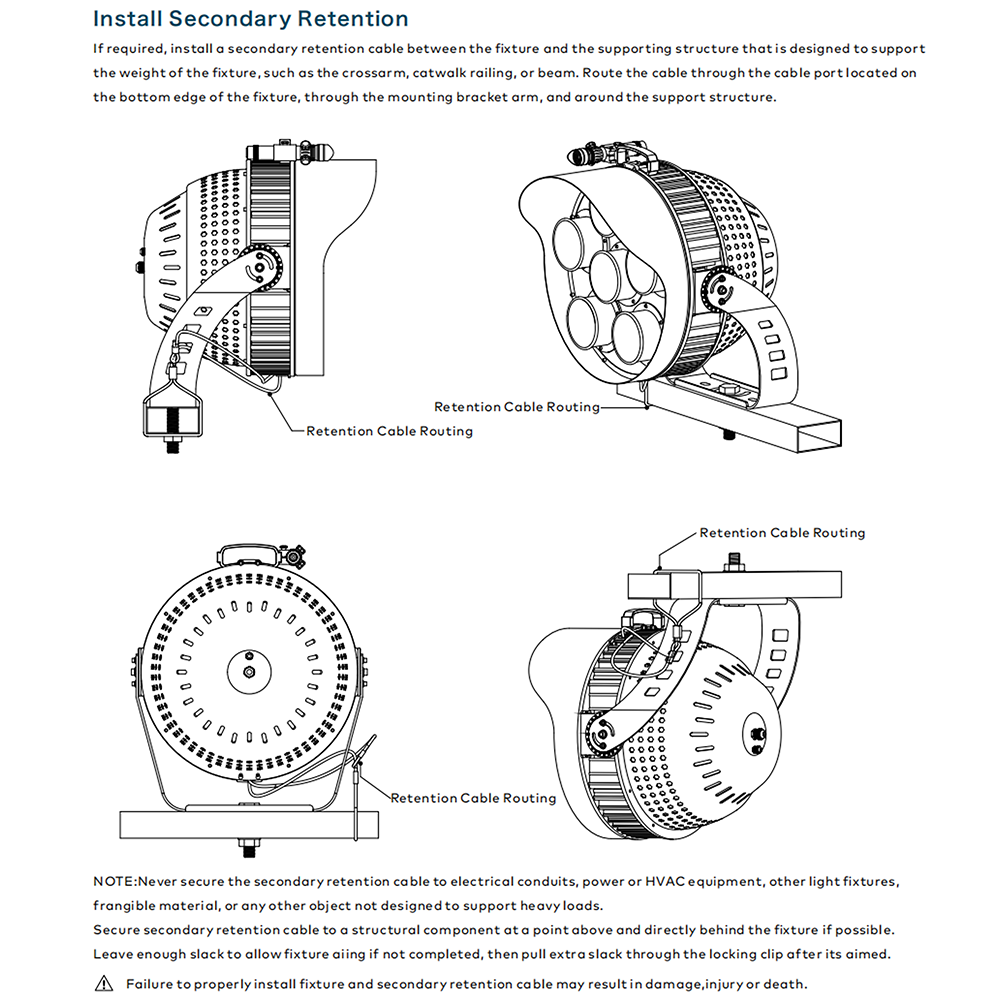 Install Secondary Retention

If required, install a secondary retention cable between the fixture and the supporting structure that is designed to support the weight of the fixture, such as the crossarm, catwalk railing, or beam. Route the cable through the cable port located on the bottom edge of the fixture, through the mounting bracket arm, and around the support structure.

Retention Cable Routing

Retention Cable Routing

Retention Cable Routing

Retention Cable Routing

NOTE:Never secure the secondary retention cable to electrical conduits, power or HVAC equipment, other light fixtures, frangible material, or any other object not designed to support heavy loads.
Secure secondary retention cable to a structural component at a point above and directly behind the fixture if possible.
Leave enough slack to allow fixture aiing if not completed, then pull extra slack through the locking clip after its aimed.

Failure to properly install fixture and secondary retention cable may result in damage,injury or death.